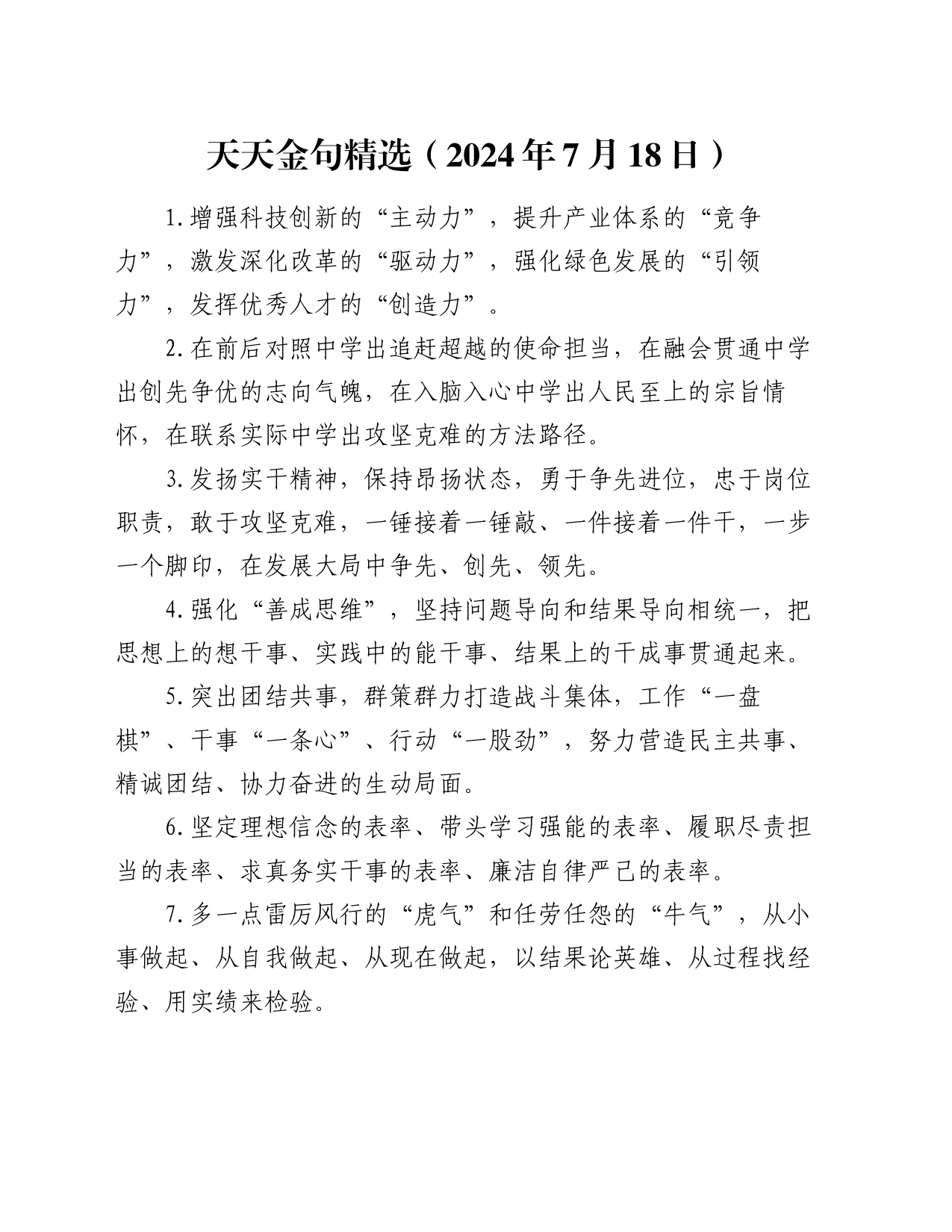 天天金句精选（2024年7月18日）

1.增强科技创新的“主动力”，提升产业体系的“竞争力”，激发深化改革的“驱动力”，强化绿色发展的“引领力”，发挥优秀人才的“创造力”。

2.在前后对照中学出追赶超越的使命担当，在融会贯通中学出创先争优的志向气魄，在入脑入心中学出人民至上的宗旨情怀，在联系实际中学出攻坚克难的方法路径。

3.发扬实干精神，保持昂扬状态，勇于争先进位，忠于岗位职责，敢于攻坚克难，一锤接着一锤敲、一件接着一件干，一步一个脚印，在发展大局中争先、创先、领先。

4.强化“善成思维”，坚持问题导向和结果导向相统一，把思想上的想干事、实践中的能干事、结果上的干成事贯通起来。

5.突出团结共事，群策群力打造战斗集体，工作“一盘棋”、干事“一条心”、行动“一股劲”，努力营造民主共事、精诚团结、协力奋进的生动局面。

6.坚定理想信念的表率、带头学习强能的表率、履职尽责担当的表率、求真务实干事的表率、廉洁自律严己的表率。

7.多一点雷厉风行的“虎气”和任劳任怨的“牛气”，从小事做起、从自我做起、从现在做起，以结果论英雄、从过程找经验、用实绩来检验。